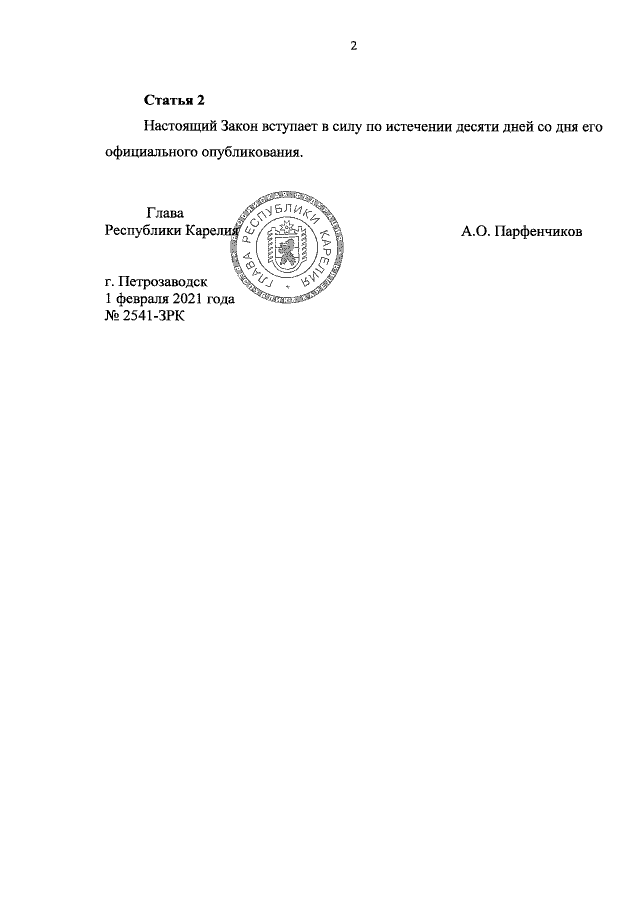 2

**Статья 2**

Настоящий Закон вступает в силу по истечении десяти дней со дня его официального опубликования.

Глава
Республики Карелия

ГЛАВА РЕСПУБЛИКИ КАРЕЛИЯ

А.О. Парфенчиков

г. Петрозаводск
1 февраля 2021 года
№ 2541-ЗРК